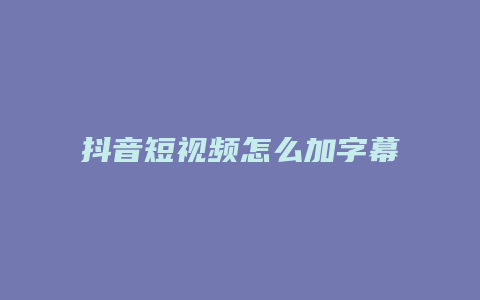 抖音短视频怎么加字幕